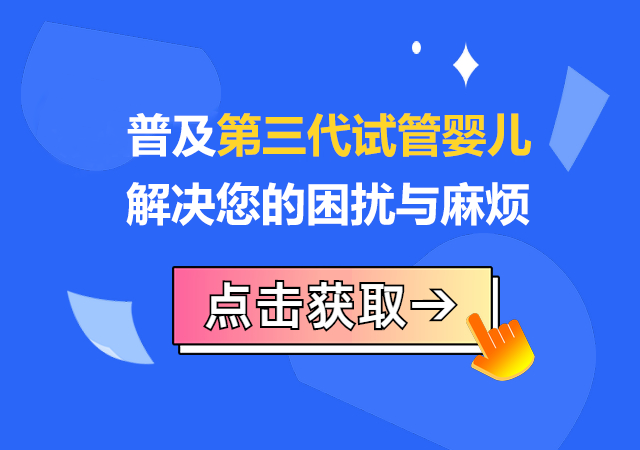 普及第三代试管婴儿
解决您的困扰与麻烦

点击获取→